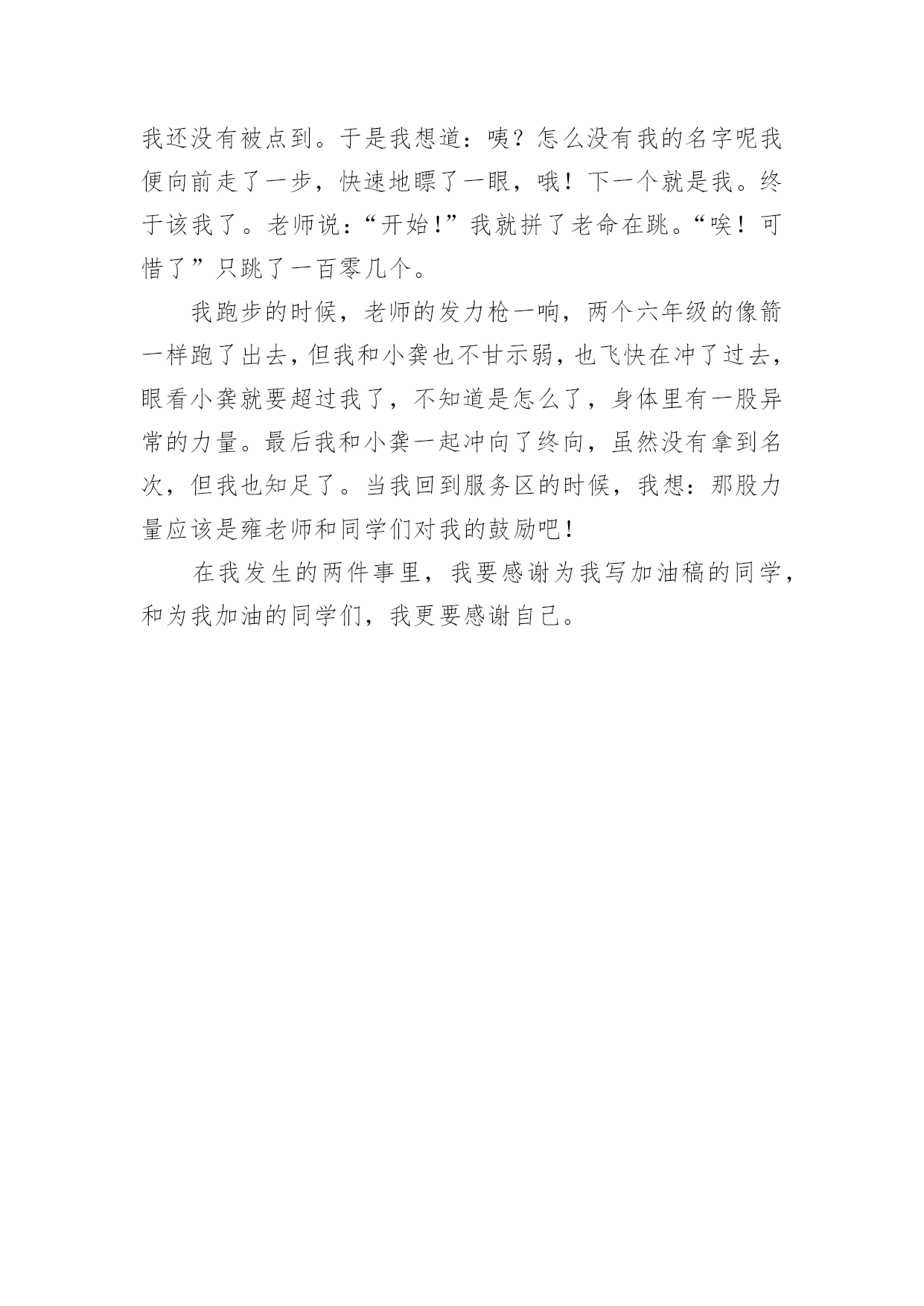 我还没有被点到。于是我想道：咦？怎么没有我的名字呢我便向前走了一步，快速地瞟了一眼，哦！下一个就是我。终于该我了。老师说：“开始！”我就拼了老命在跳。“唉！可惜了”只跳了一百零几个。

我跑步的时候，老师的发力枪一响，两个六年级的像箭一样跑了出去，但我和小龚也不甘示弱，也飞快在冲了过去，眼看小龚就要超过我了，不知道是怎么了，身体里有一股异常的力量。最后我和小龚一起冲向了终向，虽然没有拿到名次，但我也知足了。当我回到服务区的时候，我想：那股力量应该是雍老师和同学们对我的鼓励吧！

在我发生的两件事里，我要感谢为我写加油稿的同学，和为我加油的同学们，我更要感谢自己。